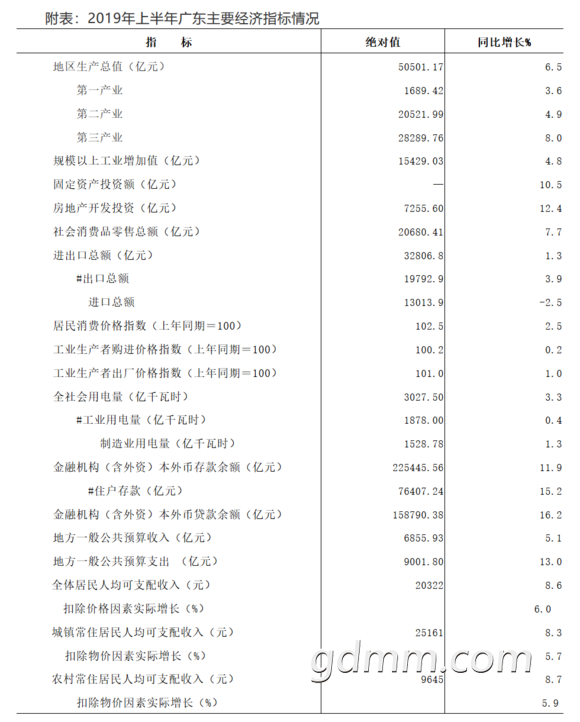 附表：2019年上半年广东主要经济指标情况

| 指　　标 | 绝对值 | 同比增长% |
|---|---|---|
| 地区生产总值（亿元） | 50501.17 | 6.5 |
| 第一产业 | 1689.42 | 3.6 |
| 第二产业 | 20521.99 | 4.9 |
| 第三产业 | 28289.76 | 8.0 |
| 规模以上工业增加值（亿元） | 15429.03 | 4.8 |
| 固定资产投资额（亿元） | — | 10.5 |
| 房地产开发投资（亿元） | 7255.60 | 12.4 |
| 社会消费品零售总额（亿元） | 20680.41 | 7.7 |
| 进出口总额（亿元） | 32806.8 | 1.3 |
| #出口总额 | 19792.9 | 3.9 |
| 进口总额 | 13013.9 | -2.5 |
| 居民消费价格指数（上年同期＝100） | 102.5 | 2.5 |
| 工业生产者购进价格指数（上年同期＝100） | 100.2 | 0.2 |
| 工业生产者出厂价格指数（上年同期＝100） | 101.0 | 1.0 |
| 全社会用电量（亿千瓦时） | 3027.50 | 3.3 |
| #工业用电量（亿千瓦时） | 1878.00 | 0.4 |
| 制造业用电量（亿千瓦时） | 1528.78 | 1.3 |
| 金融机构（含外资）本外币存款余额（亿元） | 225445.56 | 11.9 |
| #住户存款（亿元） | 76407.24 | 15.2 |
| 金融机构（含外资）本外币贷款余额（亿元） | 158790.38 | 16.2 |
| 地方一般公共预算收入（亿元） | 6855.93 | 5.1 |
| 地方一般公共预算支出　（亿元） | 9001.80 | 13.0 |
| 全体居民人均可支配收入（元） | 20322 | 8.6 |
| 扣除价格因素实际增长（%） | | 6.0 |
| 城镇常住居民人均可支配收入（元） | 25161 | 8.3 |
| 扣除物价因素实际增长（%） | | 5.7 |
| 农村常住居民人均可支配收入（元） | 9645 | 8.7 |
| 扣除物价因素实际增长（%） | | 5.9 |

gdmm.com